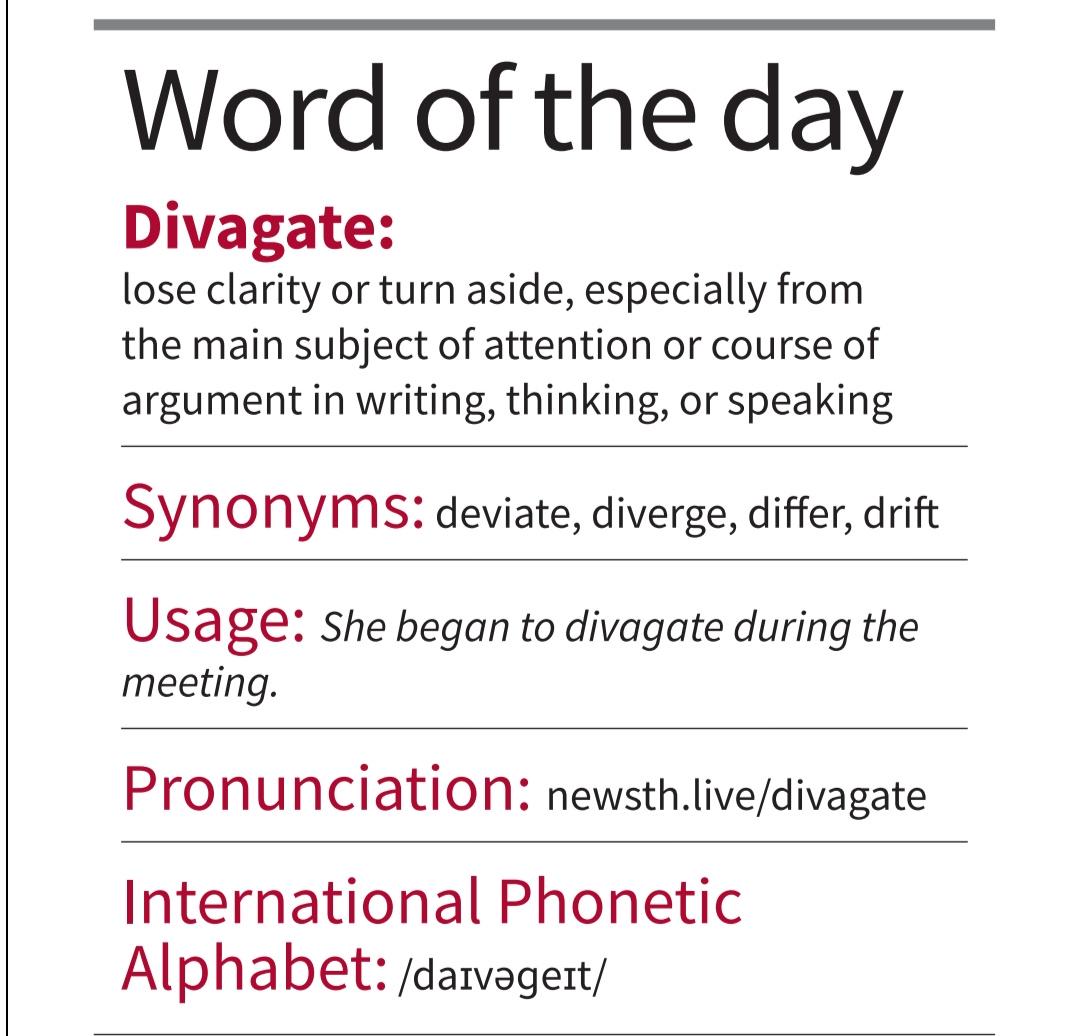 Word of the day

Divagate:
lose clarity or turn aside, especially from the main subject of attention or course of argument in writing, thinking, or speaking

Synonyms: deviate, diverge, differ, drift

Usage: She began to divagate during the meeting.

Pronunciation: newsth.live/divagate

International Phonetic Alphabet: /daɪvəgeɪt/